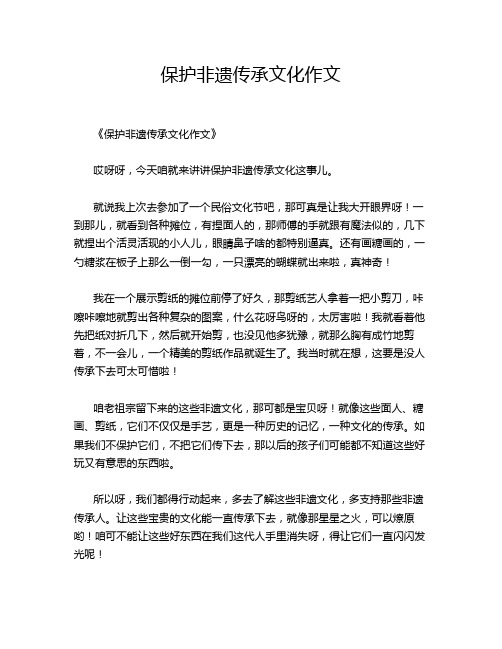 保护非遗传承文化作文

《保护非遗传承文化作文》

哎呀呀，今天咱就来讲讲保护非遗传承文化这事儿。

就说我上次去参加了一个民俗文化节吧，那可真是让我大开眼界呀！一到那儿，就看到各种摊位，有捏面人的，那师傅的手就跟有魔法似的，几下就捏出个活灵活现的小人儿，眼睛鼻子啥的都特别逼真。还有画糖画的，一勺糖浆在板子上那么一倒一勾，一只漂亮的蝴蝶就出来啦，真神奇！

我在一个展示剪纸的摊位前停了好久，那剪纸艺人拿着一把小剪刀，咔嚓咔嚓地就剪出各种复杂的图案，什么花呀鸟呀的，太厉害啦！我就看着他先把纸对折几下，然后就开始剪，也没见他多犹豫，就那么胸有成竹地剪着，不一会儿，一个精美的剪纸作品就诞生了。我当时就在想，这要是没人传承下去可太可惜啦！

咱老祖宗留下来的这些非遗文化，那可都是宝贝呀！就像这些面人、糖画、剪纸，它们不仅仅是手艺，更是一种历史的记忆，一种文化的传承。如果我们不保护它们，不把它们传下去，那以后的孩子们可能都不知道这些好玩又有意思的东西啦。

所以呀，我们都得行动起来，多去了解这些非遗文化，多支持那些非遗传承人。让这些宝贵的文化能一直传承下去，就像那星星之火，可以燎原哟！咱可不能让这些好东西在我们这代人手里消失呀，得让它们一直闪闪发光呢！